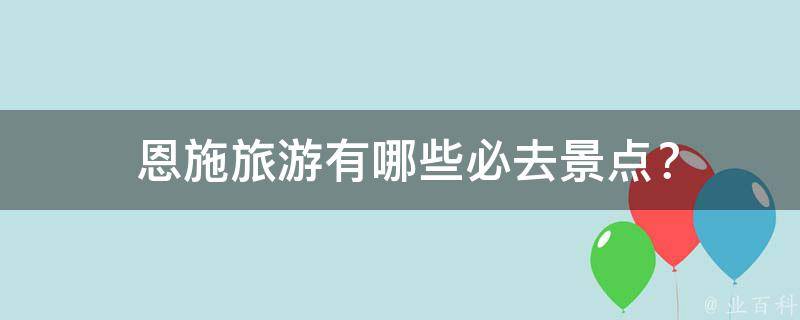 恩施旅游有哪些必去景点？

@ 业百科